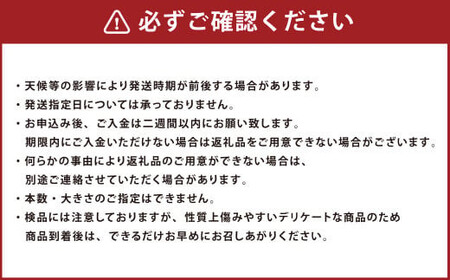 必ずご確認ください

・天候等の影響により発送時期が前後する場合があります。
・発送指定日については承っておりません。
・お申込み後、ご入金は二週間以内にお願い致します。
期限内にご入金いただけない場合は返礼品をご用意できない場合がございます。
・何らかの事由により返礼品のご用意ができない場合は、
別途ご連絡させていただく場合があります。
・本数・大きさのご指定はできません。
・検品には注意しておりますが、性質上傷みやすいデリケートな商品のため
商品到着後は、できるだけお早めにお召しあがりください。